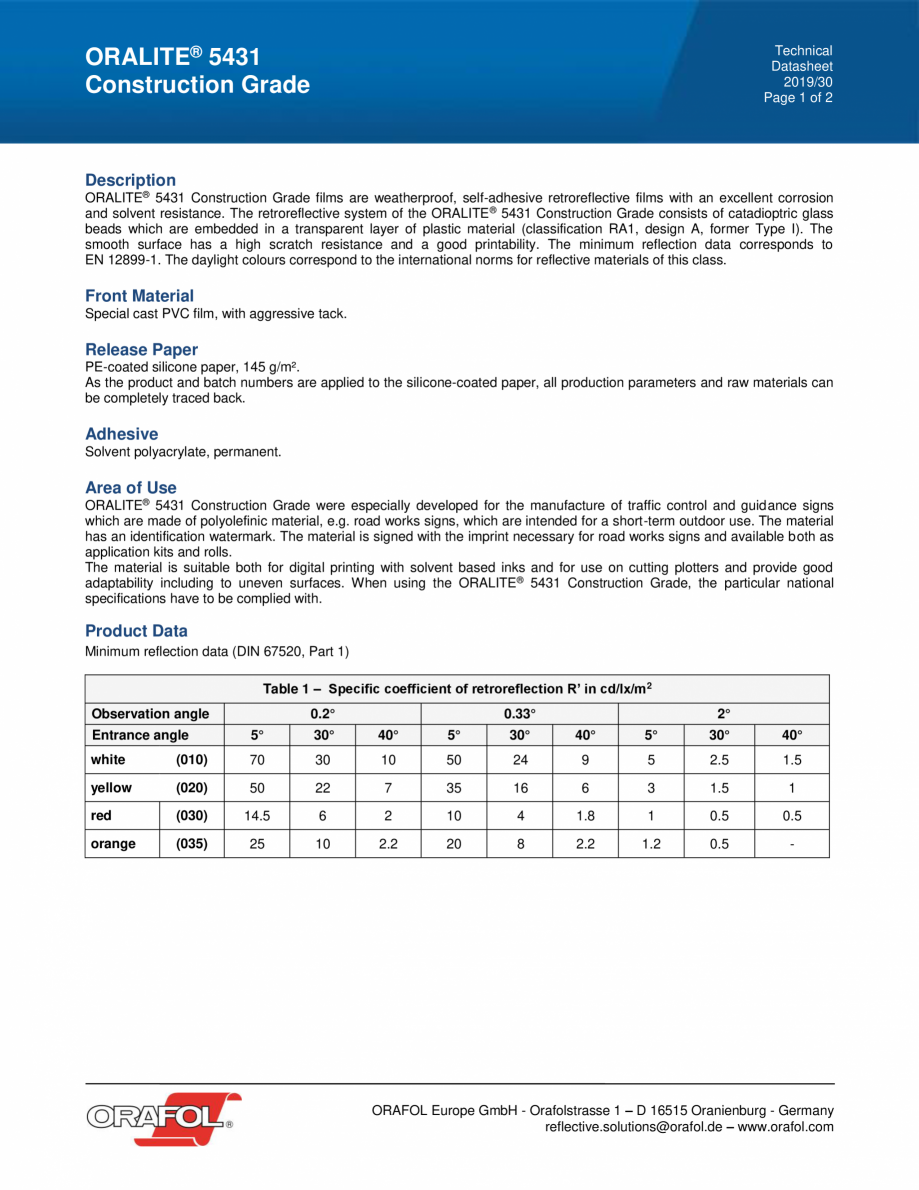 ORALITE® 5431
Construction Grade

Technical
Datasheet
2019/30
Page 1 of 2

Description
ORALITE® 5431 Construction Grade films are weatherproof, self-adhesive retroreflective films with an excellent corrosion and solvent resistance. The retroreflective system of the ORALITE® 5431 Construction Grade consists of catadioptric glass beads which are embedded in a transparent layer of plastic material (classification RA1, design A, former Type I). The smooth surface has a high scratch resistance and a good printability. The minimum reflection data corresponds to EN 12899-1. The daylight colours correspond to the international norms for reflective materials of this class.

Front Material
Special cast PVC film, with aggressive tack.

Release Paper
PE-coated silicone paper, 145 g/m².
As the product and batch numbers are applied to the silicone-coated paper, all production parameters and raw materials can be completely traced back.

Adhesive
Solvent polyacrylate, permanent.

Area of Use
ORALITE® 5431 Construction Grade were especially developed for the manufacture of traffic control and guidance signs which are made of polyolefinic material, e.g. road works signs, which are intended for a short-term outdoor use. The material has an identification watermark. The material is signed with the imprint necessary for road works signs and available both as application kits and rolls.
The material is suitable both for digital printing with solvent based inks and for use on cutting plotters and provide good adaptability including to uneven surfaces. When using the ORALITE® 5431 Construction Grade, the particular national specifications have to be complied with.

Product Data
Minimum reflection data (DIN 67520, Part 1)

Table 1 – Specific coefficient of retroreflection R' in cd/lx/m$^2$

| Observation angle | | 0.2° | | | 0.33° | | | 2° | | |
|---|---|---|---|---|---|---|---|---|---|---|
| Entrance angle | | 5° | 30° | 40° | 5° | 30° | 40° | 5° | 30° | 40° |
| white | (010) | 70 | 30 | 10 | 50 | 24 | 9 | 5 | 2.5 | 1.5 |
| yellow | (020) | 50 | 22 | 7 | 35 | 16 | 6 | 3 | 1.5 | 1 |
| red | (030) | 14.5 | 6 | 2 | 10 | 4 | 1.8 | 1 | 0.5 | 0.5 |
| orange | (035) | 25 | 10 | 2.2 | 20 | 8 | 2.2 | 1.2 | 0.5 | - |

ORAFOL®

ORAFOL Europe GmbH - Orafolstrasse 1 – D 16515 Oranienburg - Germany
reflective.solutions@orafol.de – www.orafol.com